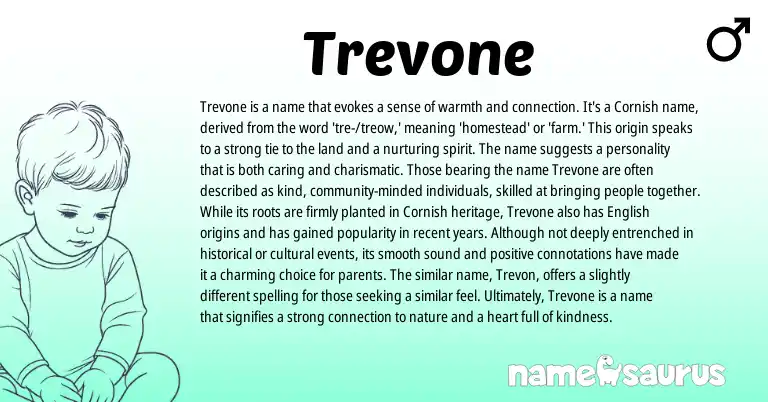 Trevone

♂

Trevone is a name that evokes a sense of warmth and connection. It's a Cornish name, derived from the word 'tre-/treow,' meaning 'homestead' or 'farm.' This origin speaks to a strong tie to the land and a nurturing spirit. The name suggests a personality that is both caring and charismatic. Those bearing the name Trevone are often described as kind, community-minded individuals, skilled at bringing people together. While its roots are firmly planted in Cornish heritage, Trevone also has English origins and has gained popularity in recent years. Although not deeply entrenched in historical or cultural events, its smooth sound and positive connotations have made it a charming choice for parents. The similar name, Trevon, offers a slightly different spelling for those seeking a similar feel. Ultimately, Trevone is a name that signifies a strong connection to nature and a heart full of kindness.

namesaurus